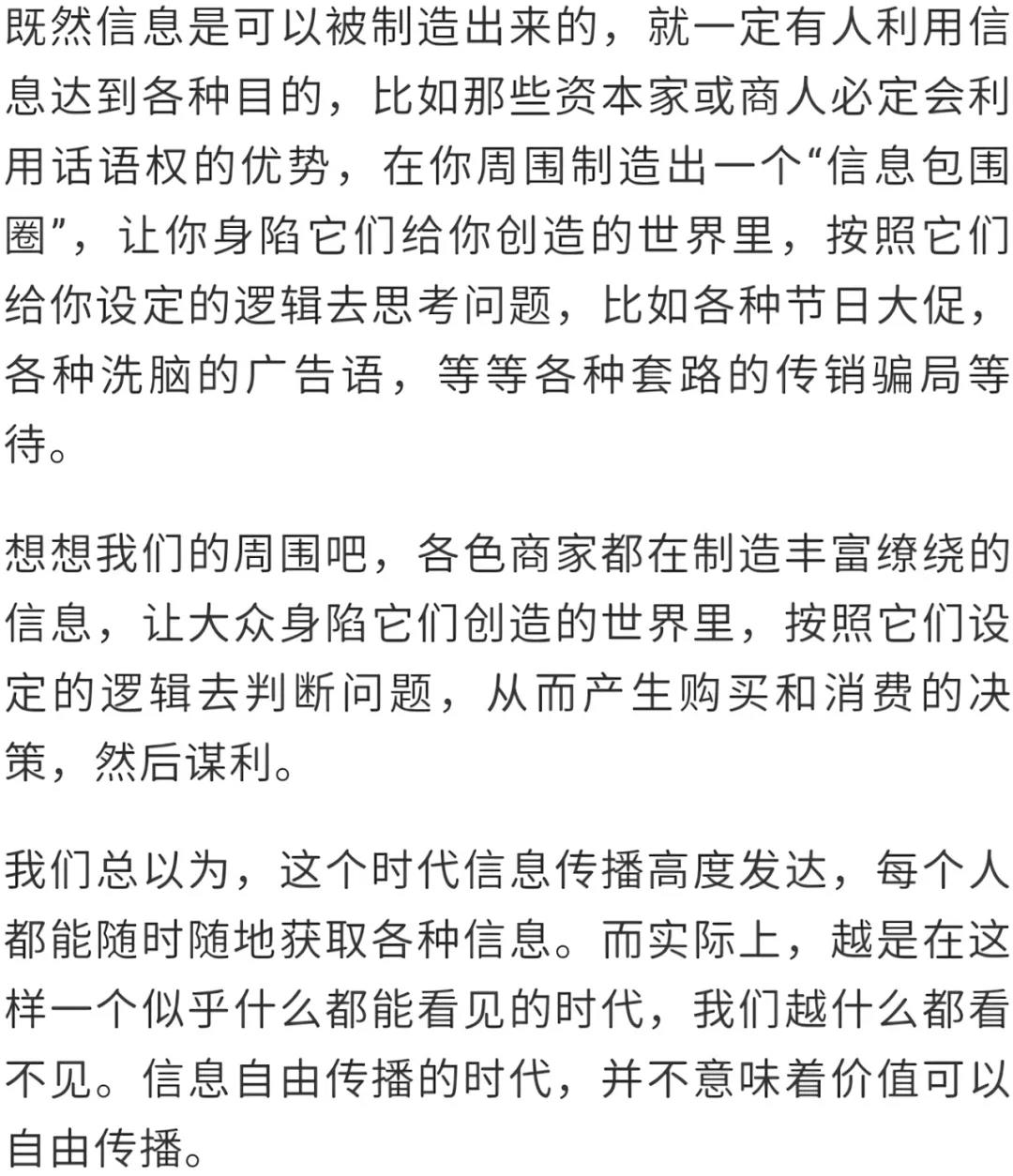 既然信息是可以被制造出来的，就一定有人利用信息达到各种目的，比如那些资本家或商人必定会利用话语权的优势，在你周围制造出一个“信息包围圈”，让你身陷它们给你创造的世界里，按照它们给你设定的逻辑去思考问题，比如各种节日大促，各种洗脑的广告语，等等各种套路的传销骗局等待。

想想我们的周围吧，各色商家都在制造丰富缭绕的信息，让大众身陷它们创造的世界里，按照它们设定的逻辑去判断问题，从而产生购买和消费的决策，然后谋利。

我们总以为，这个时代信息传播高度发达，每个人都能随时随地获取各种信息。而实际上，越是在这样一个似乎什么都能看见的时代，我们越什么都看不见。信息自由传播的时代，并不意味着价值可以自由传播。